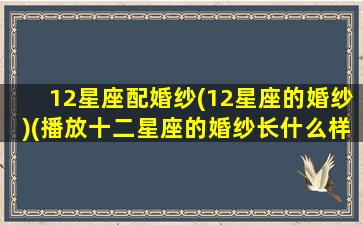 12星座配婚纱(12星座的婚纱)(播放十二星座的婚纱长什么样